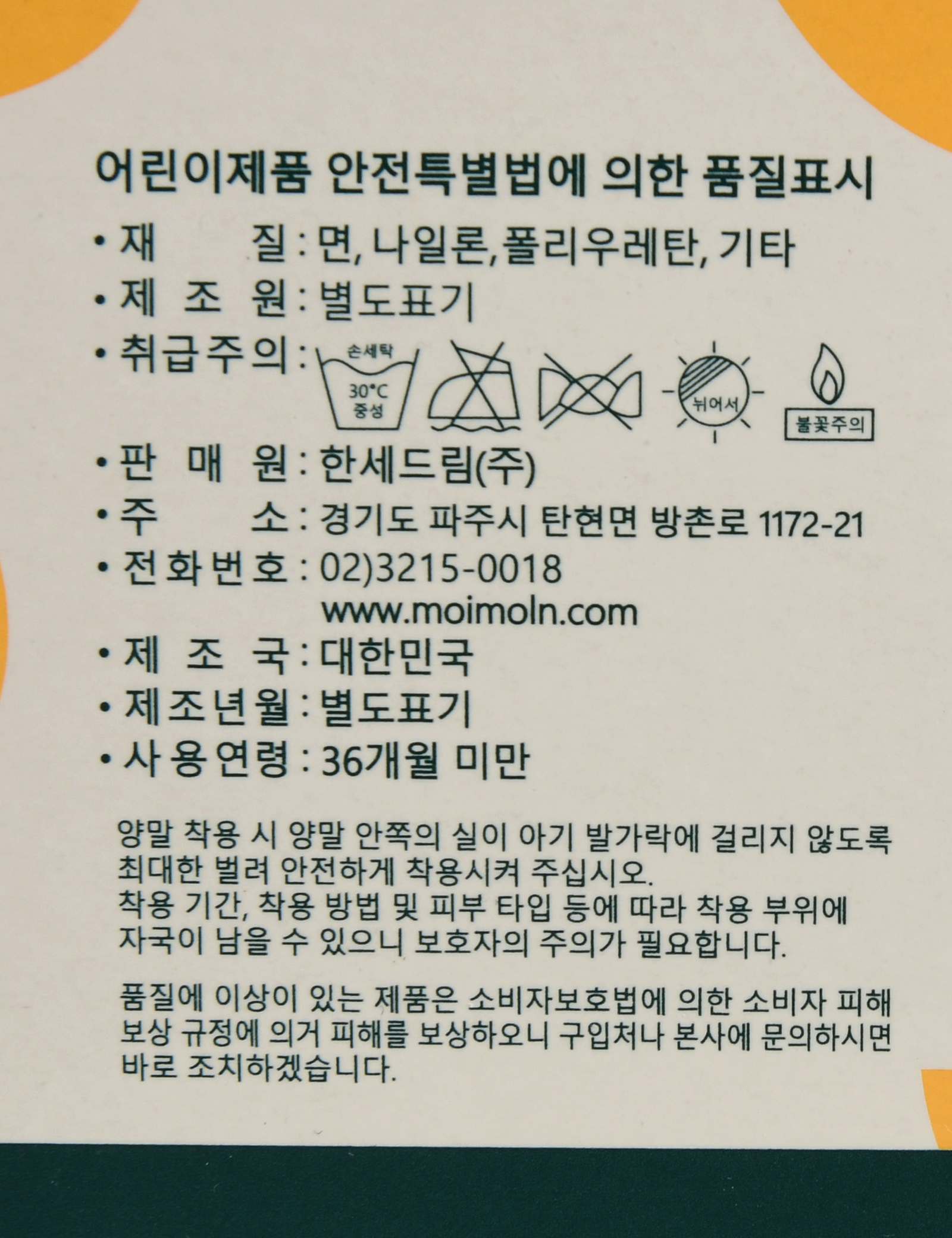 어린이제품 안전특별법에 의한 품질표시

• 재 질 : 면, 나일론, 폴리우레탄, 기타
• 제 조 원 : 별도표기
• 취급주의 : 손세탁 30°C 중성 뉘어서 불꽃주의
• 판 매 원 : 한세드림(주)
• 주 소 : 경기도 파주시 탄현면 방촌로 1172-21
• 전화번호 : 02)3215-0018
www.moimoln.com
• 제 조 국 : 대한민국
• 제조년월 : 별도표기
• 사용연령 : 36개월 미만

양말 착용 시 양말 안쪽의 실이 아기 발가락에 걸리지 않도록 최대한 벌려 안전하게 착용시켜 주십시오.
착용 기간, 착용 방법 및 피부 타입 등에 따라 착용 부위에 자국이 남을 수 있으니 보호자의 주의가 필요합니다.

품질에 이상이 있는 제품은 소비자보호법에 의한 소비자 피해 보상 규정에 의거 피해를 보상하오니 구입처나 본사에 문의하시면 바로 조치하겠습니다.